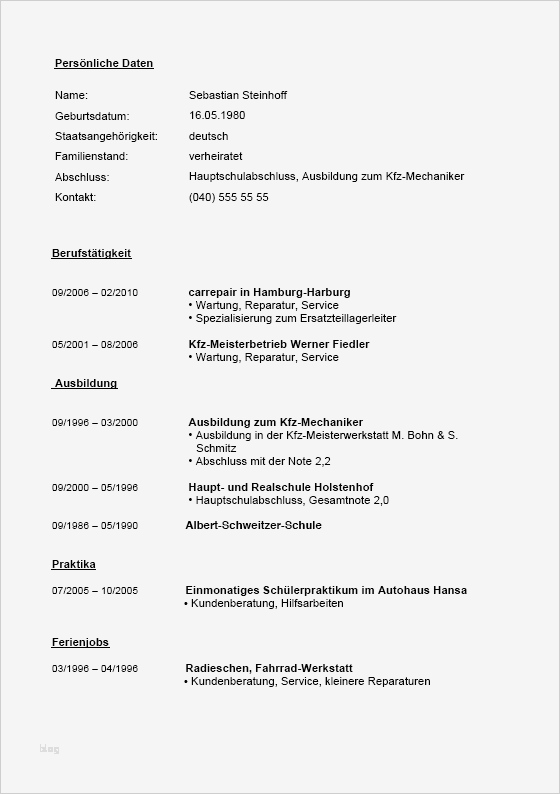 Persönliche Daten

Name: Sebastian Steinhoff
Geburtsdatum: 16.05.1980
Staatsangehörigkeit: deutsch
Familienstand: verheiratet
Abschluss: Hauptschulabschluss, Ausbildung zum Kfz-Mechaniker
Kontakt: (040) 555 55 55

Berufstätigkeit

09/2006 – 02/2010 carrepair in Hamburg-Harburg
• Wartung, Reparatur, Service
• Spezialisierung zum Ersatzteillagerleiter

05/2001 – 08/2006 Kfz-Meisterbetrieb Werner Fiedler
• Wartung, Reparatur, Service

Ausbildung

09/1996 – 03/2000 Ausbildung zum Kfz-Mechaniker
• Ausbildung in der Kfz-Meisterwerkstatt M. Bohn & S. Schmitz
• Abschluss mit der Note 2,2

09/2000 – 05/1996 Haupt- und Realschule Holstenhof
• Hauptschulabschluss, Gesamtnote 2,0

09/1986 – 05/1990 Albert-Schweitzer-Schule

Praktika

07/2005 – 10/2005 Einmonatiges Schülerpraktikum im Autohaus Hansa
• Kundenberatung, Hilfsarbeiten

Ferienjobs

03/1996 – 04/1996 Radieschen, Fahrrad-Werkstatt
• Kundenberatung, Service, kleinere Reparaturen

blog